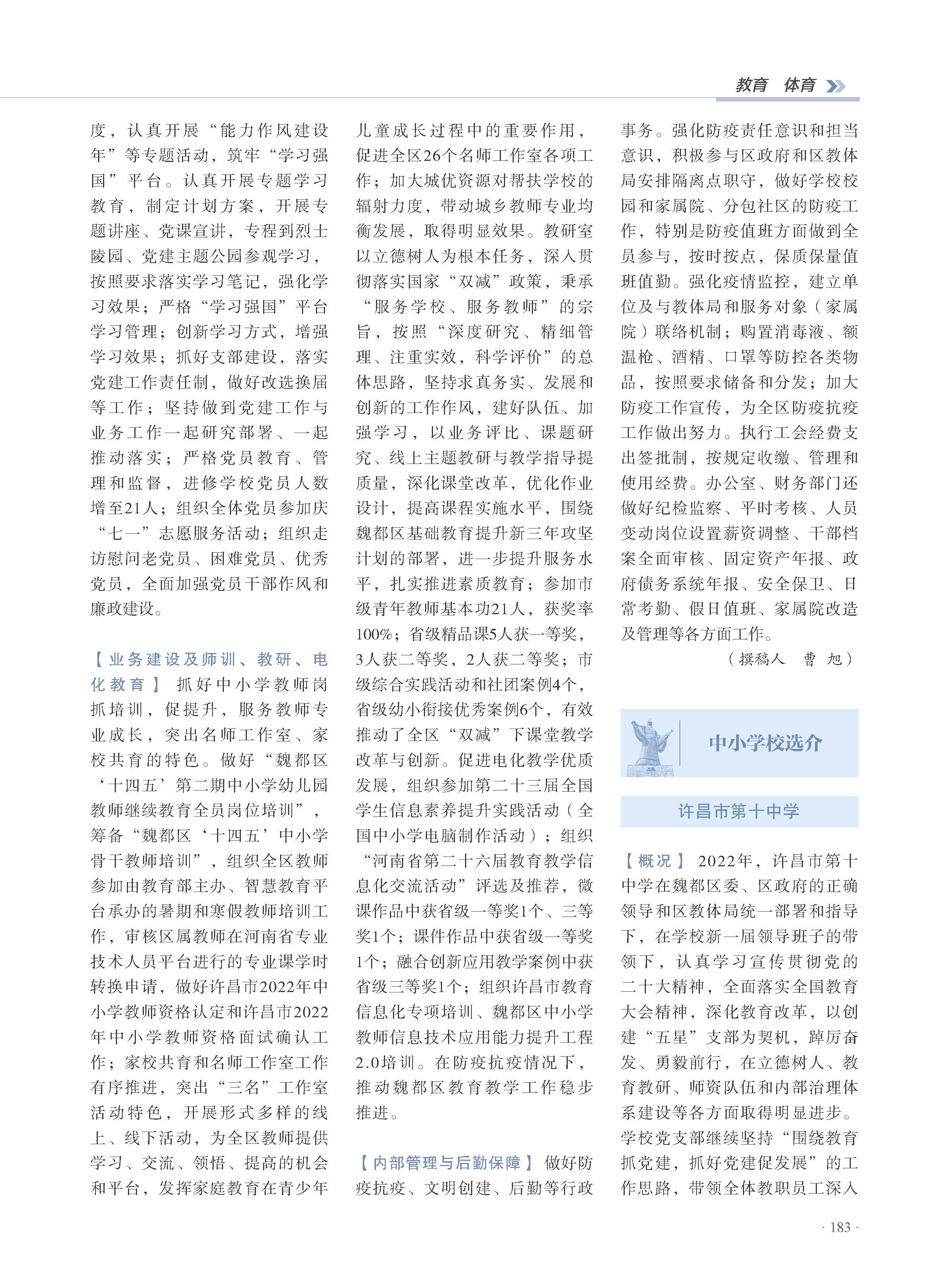 教育　体育

度，认真开展“能力作风建设年”等专题活动，筑牢“学习强国”平台。认真开展专题学习教育，制定计划方案，开展专题讲座、党课宣讲，专程到烈士陵园、党建主题公园参观学习，按照要求落实学习笔记，强化学习效果；严格“学习强国”平台学习管理；创新学习方式，增强学习效果；抓好支部建设，落实党建工作责任制，做好改选换届等工作；坚持做到党建工作与业务工作一起研究部署、一起推动落实；严格党员教育、管理和监督，进修学校党员人数增至21人；组织全体党员参加庆“七一”志愿服务活动；组织走访慰问老党员、困难党员、优秀党员，全面加强党员干部作风和廉政建设。

【业务建设及师训、教研、电化教育】 抓好中小学教师岗抓培训，促提升，服务教师专业成长，突出名师工作室、家校共育的特色。做好“魏都区‘十四五’第二期中小学幼儿园教师继续教育全员岗位培训”，筹备“魏都区‘十四五’中小学骨干教师培训”，组织全区教师参加由教育部主办、智慧教育平台承办的暑期和寒假教师培训工作，审核区属教师在河南省专业技术人员平台进行的专业课学时转换申请，做好许昌市2022年中小学教师资格认定和许昌市2022年中小学教师资格面试确认工作；家校共育和名师工作室工作有序推进，突出“三名”工作室活动特色，开展形式多样的线上、线下活动，为全区教师提供学习、交流、领悟、提高的机会和平台，发挥家庭教育在青少年儿童成长过程中的重要作用，促进全区26个名师工作室各项工作；加大城优资源对帮扶学校的辐射力度，带动城乡教师专业均衡发展，取得明显效果。教研室以立德树人为根本任务，深入贯彻落实国家“双减”政策，秉承“服务学校、服务教师”的宗旨，按照“深度研究、精细管理、注重实效，科学评价”的总体思路，坚持求真务实、发展和创新的工作作风，建好队伍、加强学习，以业务评比、课题研究、线上主题教研与教学指导提质量，深化课堂改革，优化作业设计，提高课程实施水平，围绕魏都区基础教育提升新三年攻坚计划的部署，进一步提升服务水平，扎实推进素质教育；参加市级青年教师基本功21人，获奖率100%；省级精品课5人获一等奖，3人获二等奖，2人获二等奖；市级综合实践活动和社团案例4个，省级幼小衔接优秀案例6个，有效推动了全区“双减”下课堂教学改革与创新。促进电化教学优质发展，组织参加第二十三届全国学生信息素养提升实践活动（全国中小学电脑制作活动）；组织“河南省第二十六届教育教学信息化交流活动”评选及推荐，微课作品中获省级一等奖1个、三等奖1个；课件作品中获省级一等奖1个；融合创新应用教学案例中获省级三等奖1个；组织许昌市教育信息化专项培训、魏都区中小学教师信息技术应用能力提升工程2.0培训。在防疫抗疫情况下，推动魏都区教育教学工作稳步推进。

【内部管理与后勤保障】 做好防疫抗疫、文明创建、后勤等行政事务。强化防疫责任意识和担当意识，积极参与区政府和区教体局安排隔离点职守，做好学校校园和家属院、分包社区的防疫工作，特别是防疫值班方面做到全员参与，按时按点，保质保量值班值勤。强化疫情监控，建立单位及与教体局和服务对象（家属院）联络机制；购置消毒液、额温枪、酒精、口罩等防控各类物品，按照要求储备和分发；加大防疫工作宣传，为全区防疫抗疫工作做出努力。执行工会经费支出签批制，按规定收缴、管理和使用经费。办公室、财务部门还做好纪检监察、平时考核、人员变动岗位设置薪资调整、干部档案全面审核、固定资产年报、政府债务系统年报、安全保卫、日常考勤、假日值班、家属院改造及管理等各方面工作。

（撰稿人　曹　旭）

中小学校选介

许昌市第十中学

【概况】 2022年，许昌市第十中学在魏都区委、区政府的正确领导和区教体局统一部署和指导下，在学校新一届领导班子的带领下，认真学习宣传贯彻党的二十大精神，全面落实全国教育大会精神，深化教育改革，以创建“五星”支部为契机，踔厉奋发、勇毅前行，在立德树人、教育教研、师资队伍和内部治理体系建设等各方面取得明显进步。学校党支部继续坚持“围绕教育抓党建，抓好党建促发展”的工作思路，带领全体教职员工深入

· 183 ·